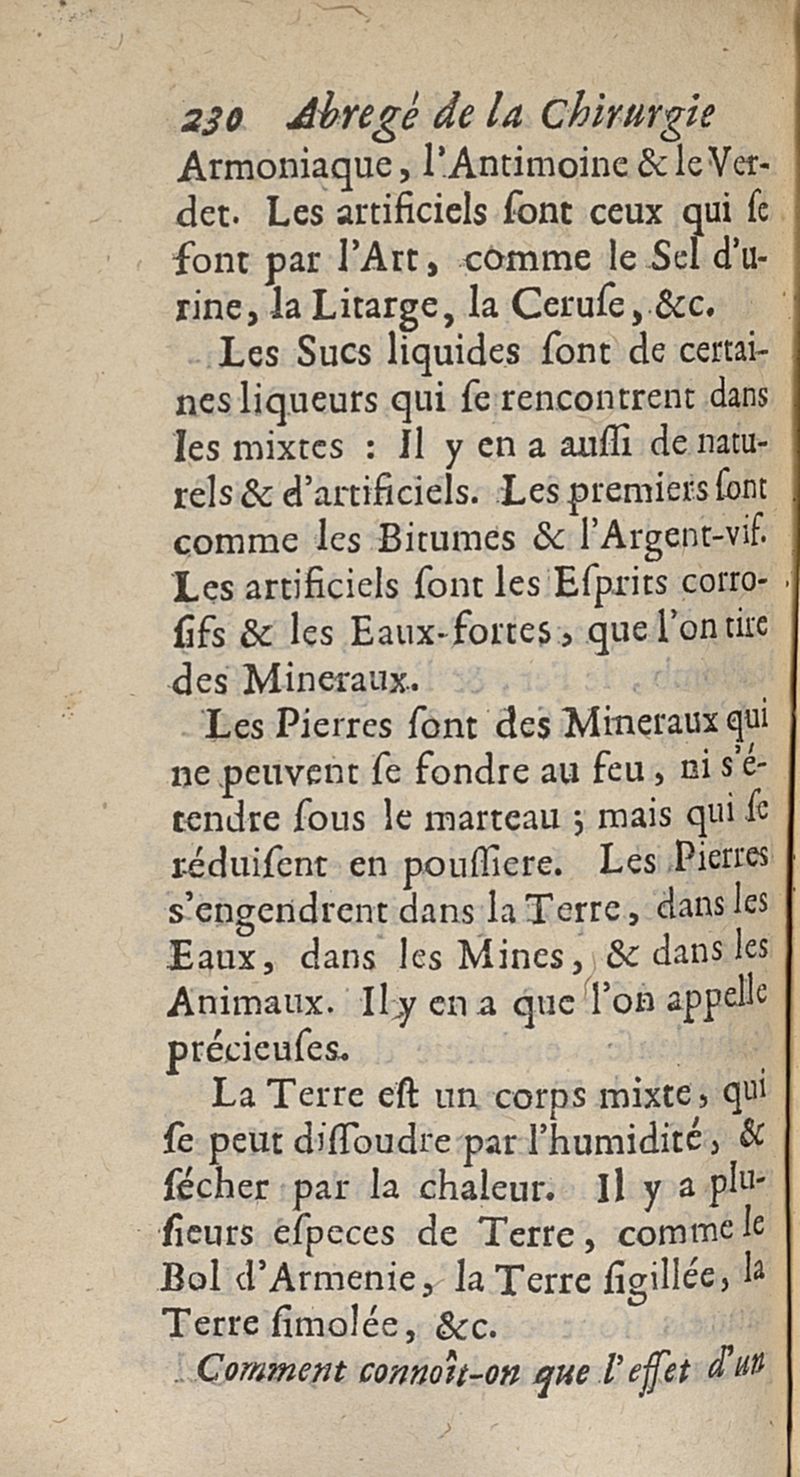 230 Abregé de la Chirurgie

Armoniaque, l'Antimoine & le Verdet. Les artificiels ſont ceux qui ſe font par l'Art, comme le Sel d'urine, la Litarge, la Ceruſe, &c.

Les Sucs liquides ſont de certaines liqueurs qui ſe rencontrent dans les mixtes : Il y en a auſſi de naturels & d'artificiels. Les premiers ſont comme les Bitumes & l'Argent-vif. Les artificiels ſont les Eſprits corroſifs & les Eaux-fortes, que l'on tire des Mineraux.

Les Pierres ſont des Mineraux qui ne peuvent ſe fondre au feu, ni s'étendre ſous le marteau ; mais qui ſe réduiſent en pouſſiere. Les Pierres s'engendrent dans la Terre, dans les Eaux, dans les Mines, & dans les Animaux. Il y en a que l'on appelle précieuſes.

La Terre eſt un corps mixte, qui ſe peut diſſoudre par l'humidité, & ſécher par la chaleur. Il y a pluſieurs eſpeces de Terre, comme le Bol d'Armenie, la Terre ſigillée, la Terre ſimolée, &c.

Comment connoît-on que l'effet d'un